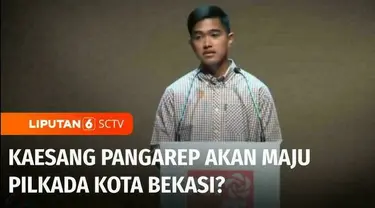 LIPUTAN 6 SCTV

KAESANG PANGAREP AKAN MAJU PILKADA KOTA BEKASI?